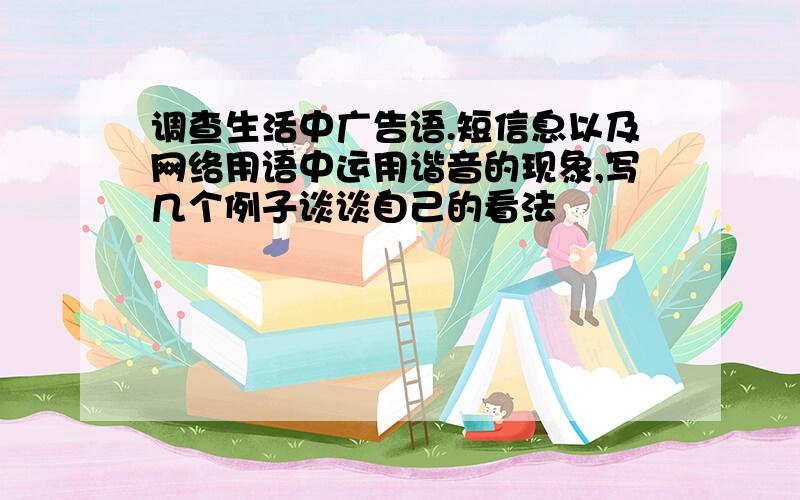 调查生活中广告语.短信息以及网络用语中运用谐音的现象,写几个例子谈谈自己的看法